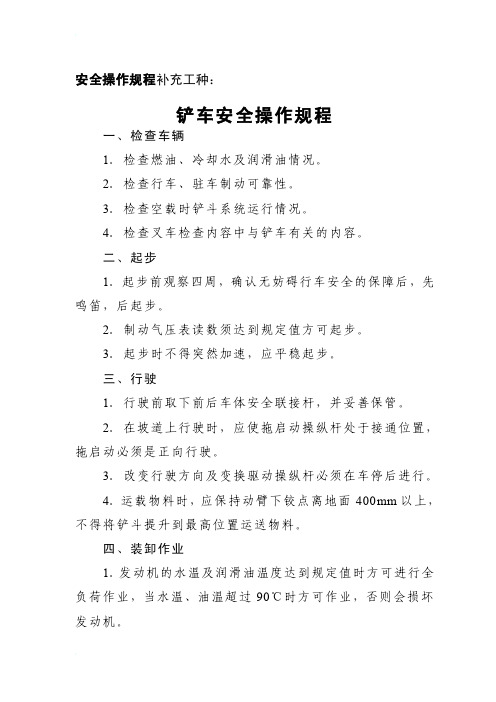 安全操作规程补充工种：

铲车安全操作规程

一、检查车辆

1. 检查燃油、冷却水及润滑油情况。

2. 检查行车、驻车制动可靠性。

3. 检查空载时铲斗系统运行情况。

4. 检查叉车检查内容中与铲车有关的内容。

二、起步

1. 起步前观察四周，确认无妨碍行车安全的保障后，先鸣笛，后起步。

2. 制动气压表读数须达到规定值方可起步。

3. 起步时不得突然加速，应平稳起步。

三、行驶

1. 行驶前取下前后车体安全联接杆，并妥善保管。

2. 在坡道上行驶时，应使拖启动操纵杆处于接通位置，拖启动必须是正向行驶。

3. 改变行驶方向及变换驱动操纵杆必须在车停后进行。

4. 运载物料时，应保持动臂下铰点离地面 400mm 以上，不得将铲斗提升到最高位置运送物料。

四、装卸作业

1. 发动机的水温及润滑油温度达到规定值时方可进行全负荷作业，当水温、油温超过 90℃时方可作业，否则会损坏发动机。